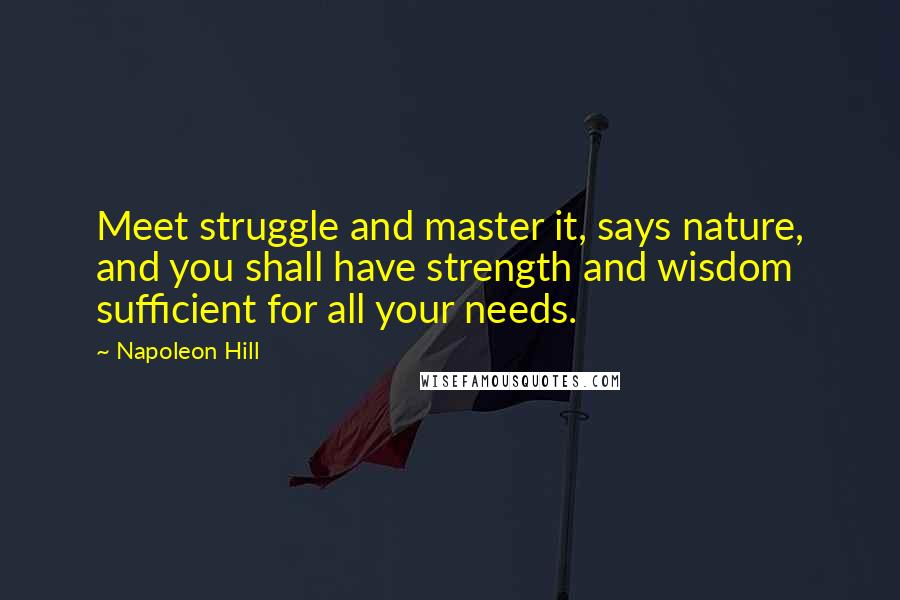 Meet struggle and master it, says nature, and you shall have strength and wisdom sufficient for all your needs.

~ Napoleon Hill

WISEFAMOUSQUOTES.COM